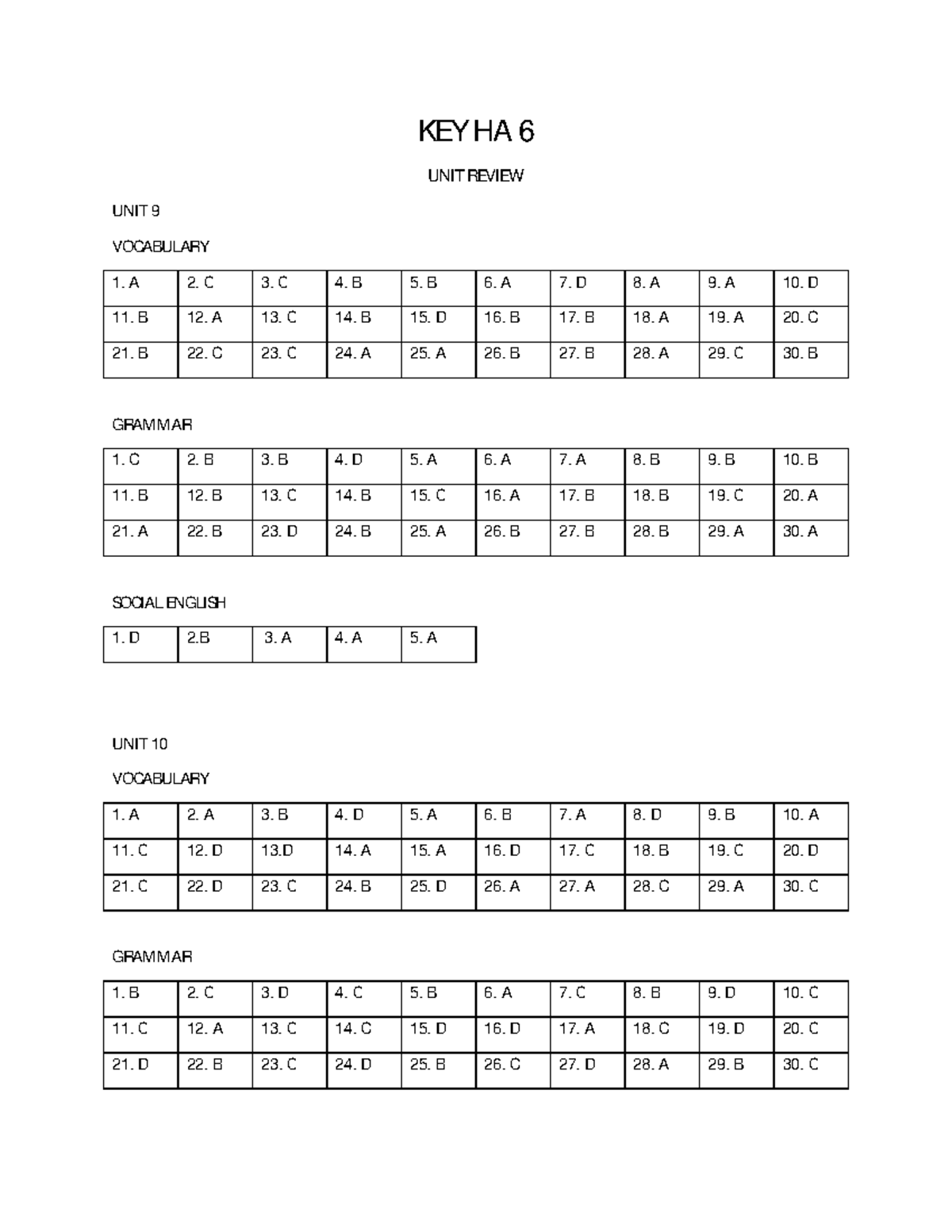 KEY HA 6

UNIT REVIEW

UNIT 9

VOCABULARY

| 1. A | 2. C | 3. C | 4. B | 5. B | 6. A | 7. D | 8. A | 9. A | 10. D |
|---|---|---|---|---|---|---|---|---|---|
| 11. B | 12. A | 13. C | 14. B | 15. D | 16. B | 17. B | 18. A | 19. A | 20. C |
| 21. B | 22. C | 23. C | 24. A | 25. A | 26. B | 27. B | 28. A | 29. C | 30. B |

GRAMMAR

| 1. C | 2. B | 3. B | 4. D | 5. A | 6. A | 7. A | 8. B | 9. B | 10. B |
|---|---|---|---|---|---|---|---|---|---|
| 11. B | 12. B | 13. C | 14. B | 15. C | 16. A | 17. B | 18. B | 19. C | 20. A |
| 21. A | 22. B | 23. D | 24. B | 25. A | 26. B | 27. B | 28. B | 29. A | 30. A |

SOCIAL ENGLISH

| 1. D | 2.B | 3. A | 4. A | 5. A |
|---|---|---|---|---|

UNIT 10

VOCABULARY

| 1. A | 2. A | 3. B | 4. D | 5. A | 6. B | 7. A | 8. D | 9. B | 10. A |
|---|---|---|---|---|---|---|---|---|---|
| 11. C | 12. D | 13.D | 14. A | 15. A | 16. D | 17. C | 18. B | 19. C | 20. D |
| 21. C | 22. D | 23. C | 24. B | 25. D | 26. A | 27. A | 28. C | 29. A | 30. C |

GRAMMAR

| 1. B | 2. C | 3. D | 4. C | 5. B | 6. A | 7. C | 8. B | 9. D | 10. C |
|---|---|---|---|---|---|---|---|---|---|
| 11. C | 12. A | 13. C | 14. C | 15. D | 16. D | 17. A | 18. C | 19. D | 20. C |
| 21. D | 22. B | 23. C | 24. D | 25. B | 26. C | 27. D | 28. A | 29. B | 30. C |